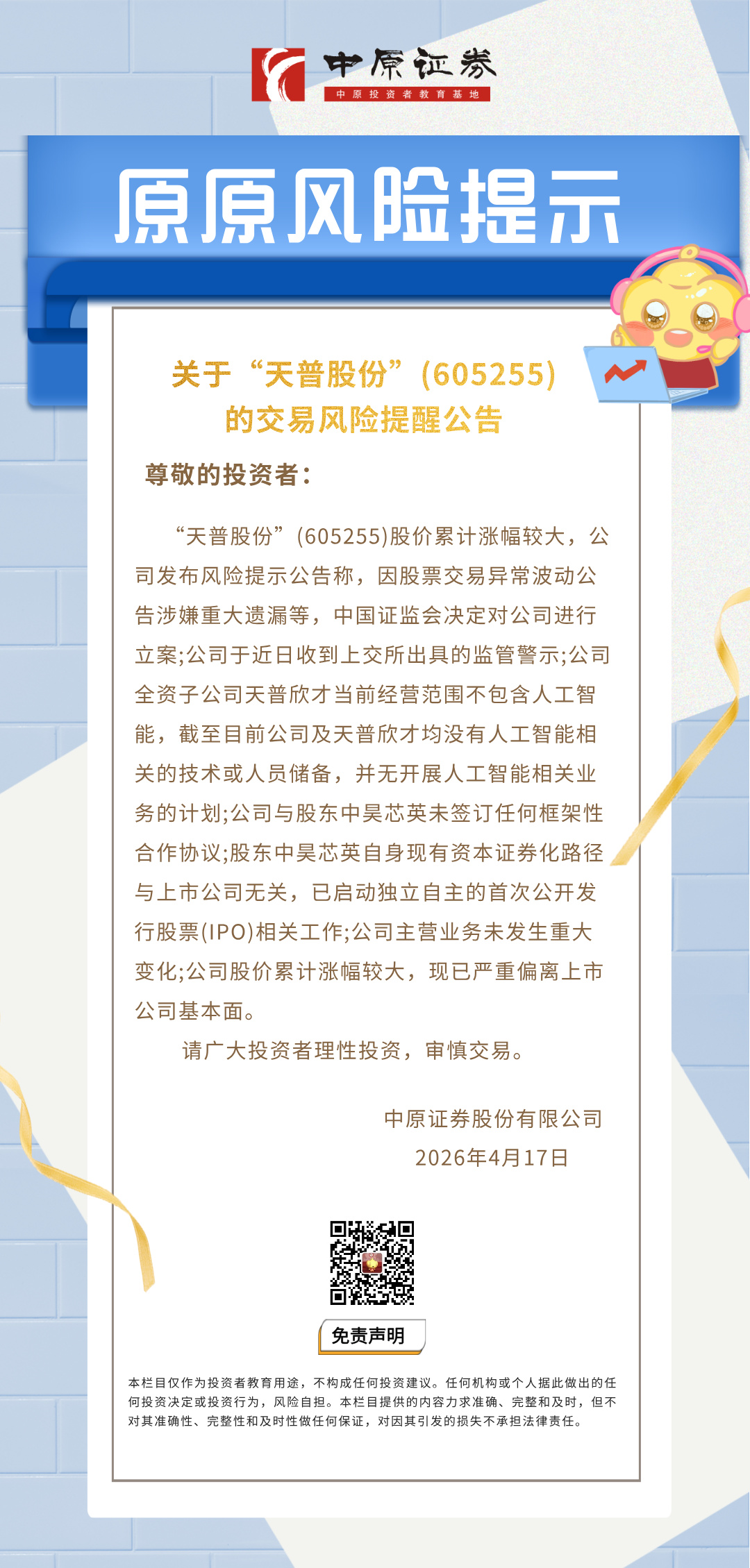 中原证券
中原投资者教育基地

原原风险提示

关于“天普股份”(605255)的交易风险提醒公告

尊敬的投资者：

“天普股份”(605255)股价累计涨幅较大，公司发布风险提示公告称，因股票交易异常波动公告涉嫌重大遗漏等，中国证监会决定对公司进行立案;公司于近日收到上交所出具的监管警示;公司全资子公司天普欣才当前经营范围不包含人工智能，截至目前公司及天普欣才均没有人工智能相关的技术或人员储备，并无开展人工智能相关业务的计划;公司与股东中昊芯英未签订任何框架性合作协议;股东中昊芯英自身现有资本证券化路径与上市公司无关，已启动独立自主的首次公开发行股票(IPO)相关工作;公司主营业务未发生重大变化;公司股价累计涨幅较大，现已严重偏离上市公司基本面。

请广大投资者理性投资，审慎交易。

中原证券股份有限公司
2026年4月17日

免责声明

本栏目仅作为投资者教育用途，不构成任何投资建议。任何机构或个人据此做出的任何投资决定或投资行为，风险自担。本栏目提供的内容力求准确、完整和及时，但不对其准确性、完整性和及时性做任何保证，对因其引发的损失不承担法律责任。